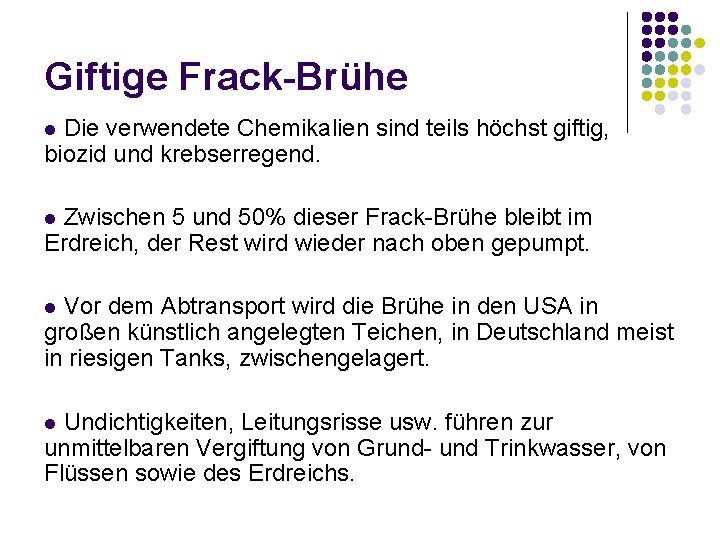 Giftige Frack-Brühe

● Die verwendete Chemikalien sind teils höchst giftig, biozid und krebserregend.

● Zwischen 5 und 50% dieser Frack-Brühe bleibt im Erdreich, der Rest wird wieder nach oben gepumpt.

● Vor dem Abtransport wird die Brühe in den USA in großen künstlich angelegten Teichen, in Deutschland meist in riesigen Tanks, zwischengelagert.

● Undichtigkeiten, Leitungsrisse usw. führen zur unmittelbaren Vergiftung von Grund- und Trinkwasser, von Flüssen sowie des Erdreichs.